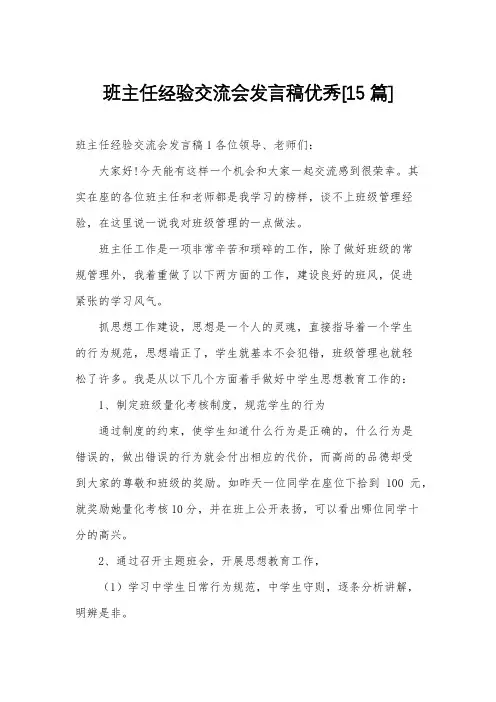 班主任经验交流会发言稿优秀[15 篇]

班主任经验交流会发言稿 1 各位领导、老师们:

大家好!今天能有这样一个机会和大家一起交流感到很荣幸。其实在座的各位班主任和老师都是我学习的榜样，谈不上班级管理经验，在这里说一说我对班级管理的一点做法。

班主任工作是一项非常辛苦和琐碎的工作，除了做好班级的常规管理外，我着重做了以下两方面的工作，建设良好的班风，促进紧张的学习风气。

抓思想工作建设，思想是一个人的灵魂，直接指导着一个学生的行为规范，思想端正了，学生就基本不会犯错，班级管理也就轻松了许多。我是从以下几个方面着手做好中学生思想教育工作的:

1、制定班级量化考核制度，规范学生的行为

通过制度的约束，使学生知道什么行为是正确的，什么行为是错误的，做出错误的行为就会付出相应的代价，而高尚的品德却受到大家的尊敬和班级的奖励。如昨天一位同学在座位下拾到 100 元，就奖励她量化考核 10 分，并在班上公开表扬，可以看出哪位同学十分的高兴。

2、通过召开主题班会，开展思想教育工作，

（1）学习中学生日常行为规范，中学生守则，逐条分析讲解，明辨是非。